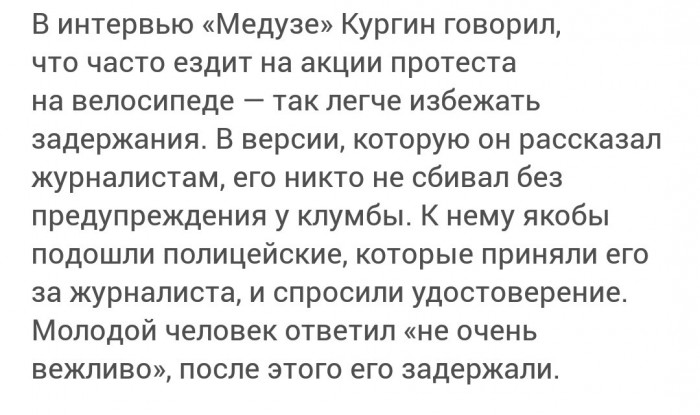 В интервью «Медузе» Кургин говорил, что часто ездит на акции протеста на велосипеде — так легче избежать задержания. В версии, которую он рассказал журналистам, его никто не сбивал без предупреждения у клумбы. К нему якобы подошли полицейские, которые приняли его за журналиста, и спросили удостоверение. Молодой человек ответил «не очень вежливо», после этого его задержали.